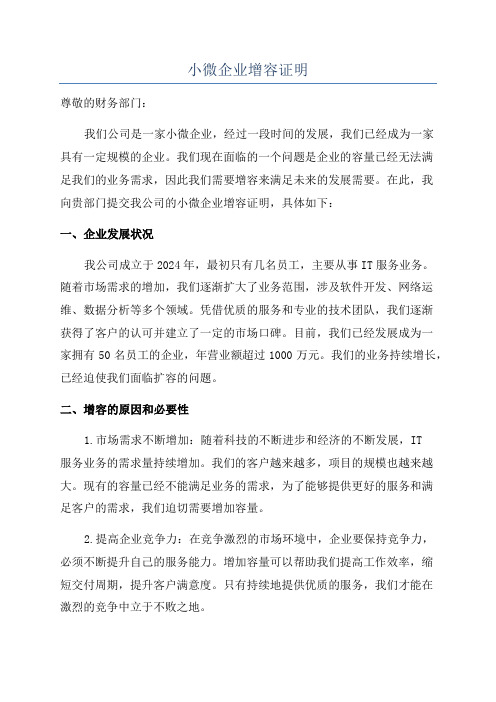 小微企业增容证明

尊敬的财务部门：

我们公司是一家小微企业，经过一段时间的发展，我们已经成为一家具有一定规模的企业。我们现在面临的一个问题是企业的容量已经无法满足我们的业务需求，因此我们需要增容来满足未来的发展需要。在此，我向贵部门提交我公司的小微企业增容证明，具体如下：

一、企业发展状况

我公司成立于2024年，最初只有几名员工，主要从事IT服务业务。随着市场需求的增加，我们逐渐扩大了业务范围，涉及软件开发、网络运维、数据分析等多个领域。凭借优质的服务和专业的技术团队，我们逐渐获得了客户的认可并建立了一定的市场口碑。目前，我们已经发展成为一家拥有50名员工的企业，年营业额超过1000万元。我们的业务持续增长，已经迫使我们面临扩容的问题。

二、增容的原因和必要性

1.市场需求不断增加：随着科技的不断进步和经济的不断发展，IT服务业务的需求量持续增加。我们的客户越来越多，项目的规模也越来越大。现有的容量已经不能满足业务的需求，为了能够提供更好的服务和满足客户的需求，我们迫切需要增加容量。

2.提高企业竞争力：在竞争激烈的市场环境中，企业要保持竞争力，必须不断提升自己的服务能力。增加容量可以帮助我们提高工作效率，缩短交付周期，提升客户满意度。只有持续地提供优质的服务，我们才能在激烈的竞争中立于不败之地。